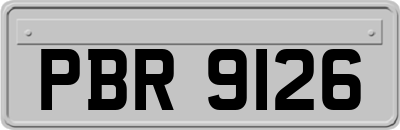 PBR 9126